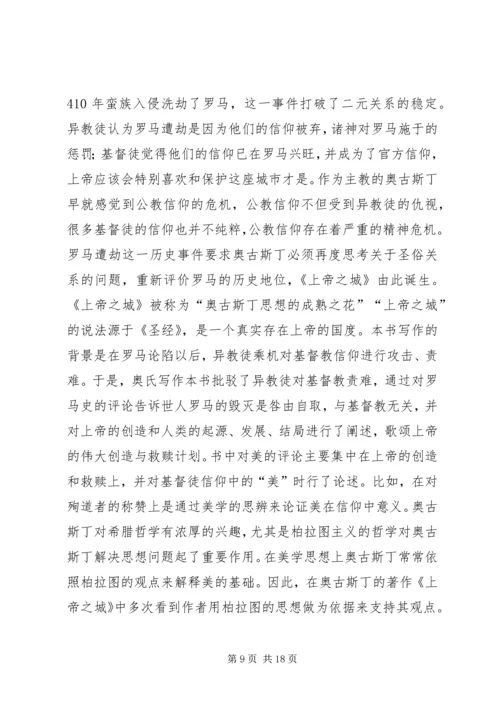 410 年蛮族入侵洗劫了罗马，这一事件打破了二元关系的稳定。异教徒认为罗马遭劫是因为他们的信仰被弃，诸神对罗马施于的惩罚；基督徒觉得他们的信仰已在罗马兴旺，并成为了官方信仰，上帝应该会特别喜欢和保护这座城市才是。作为主教的奥古斯丁早就感觉到公教信仰的危机，公教信仰不但受到异教徒的仇视，很多基督徒的信仰也并不纯粹，公教信仰存在着严重的精神危机。罗马遭劫这一历史事件要求奥古斯丁必须再度思考关于圣俗关系的问题，重新评价罗马的历史地位，《上帝之城》由此诞生。《上帝之城》被称为“奥古斯丁思想的成熟之花”“上帝之城”的说法源于《圣经》，是一个真实存在上帝的国度。本书写作的背景是在罗马论陷以后，异教徒乘机对基督教信仰进行攻击、责难。于是，奥氏写作本书批驳了异教徒对基督教责难，通过对罗马史的评论告诉世人罗马的毁灭是咎由自取，与基督教无关，并对上帝的创造和人类的起源、发展、结局进行了阐述，歌颂上帝的伟大创造与救赎计划。书中对美的评论主要集中在上帝的创造和救赎上，并对基督徒信仰中的“美”时行了论述。比如，在对殉道者的称赞上是通过美学的思辨来论证美在信仰中意义。奥古斯丁对希腊哲学有浓厚的兴趣，尤其是柏拉图主义的哲学对奥古斯丁解决思想问题起了重要作用。在美学思想上奥古斯丁常常依照柏拉图的观点来解释美的基础。因此，在奥古斯丁的著作《上帝之城》中多次看到作者用柏拉图的思想做为依据来支持其观点。

第 9 页 共 18 页